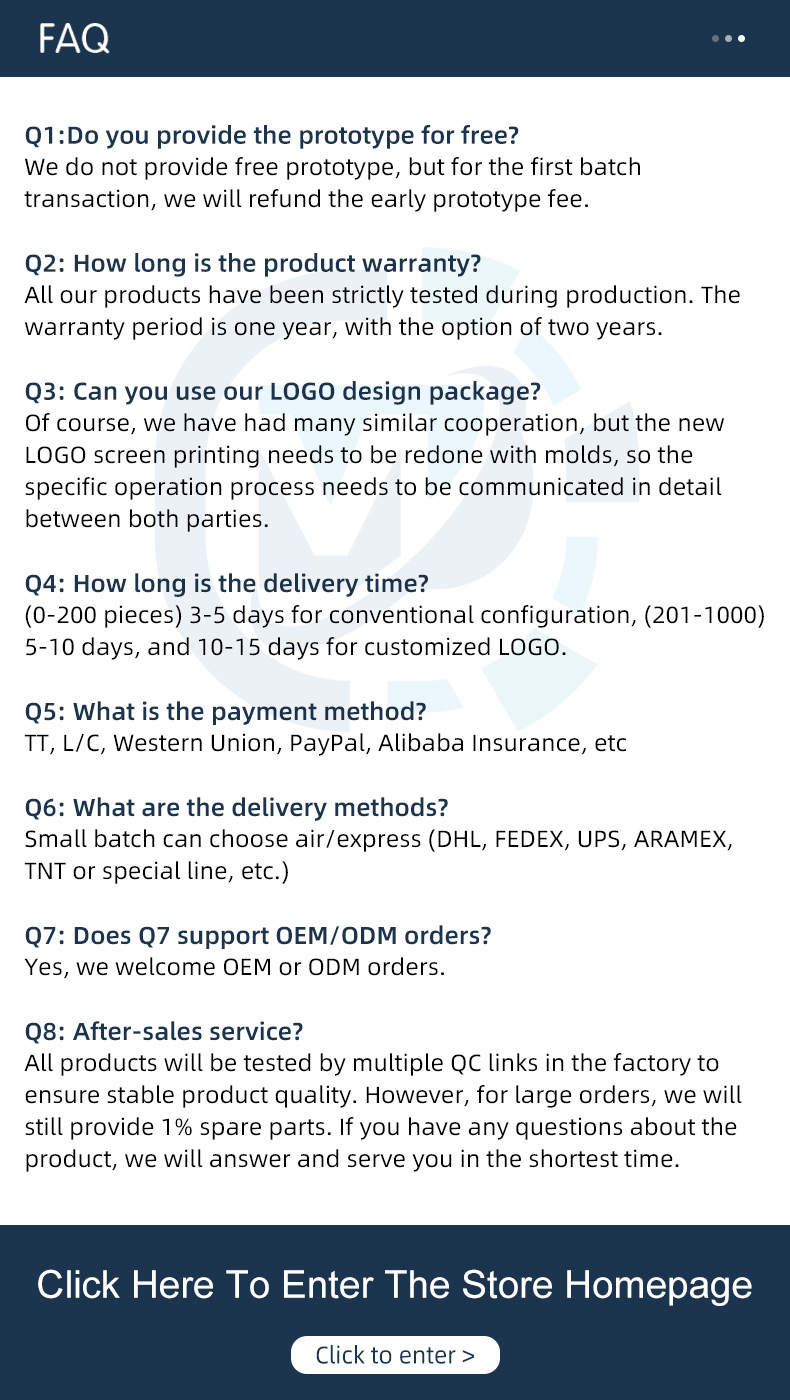 FAQ

Q1:Do you provide the prototype for free?
We do not provide free prototype, but for the first batch transaction, we will refund the early prototype fee.

Q2: How long is the product warranty?
All our products have been strictly tested during production. The warranty period is one year, with the option of two years.

Q3: Can you use our LOGO design package?
Of course, we have had many similar cooperation, but the new LOGO screen printing needs to be redone with molds, so the specific operation process needs to be communicated in detail between both parties.

Q4: How long is the delivery time?
(0-200 pieces) 3-5 days for conventional configuration, (201-1000) 5-10 days, and 10-15 days for customized LOGO.

Q5: What is the payment method?
TT, L/C, Western Union, PayPal, Alibaba Insurance, etc

Q6: What are the delivery methods?
Small batch can choose air/express (DHL, FEDEX, UPS, ARAMEX, TNT or special line, etc.)

Q7: Does Q7 support OEM/ODM orders?
Yes, we welcome OEM or ODM orders.

Q8: After-sales service?
All products will be tested by multiple QC links in the factory to ensure stable product quality. However, for large orders, we will still provide 1% spare parts. If you have any questions about the product, we will answer and serve you in the shortest time.

Click Here To Enter The Store Homepage

Click to enter >